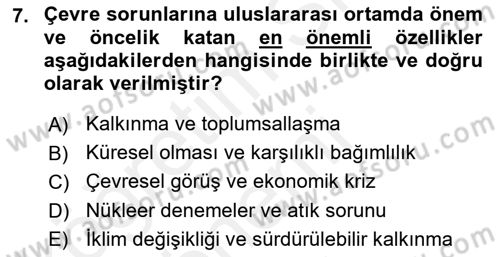 7. Çevre sorunlarına uluslararası ortamda önem ve öncelik katan en önemli özellikler aşağıdakilerden hangisinde birlikte ve doğru olarak verilmiştir?

A) Kalkınma ve toplumsallaşma
B) Küresel olması ve karşılıklı bağımlılık
C) Çevresel görüş ve ekonomik kriz
D) Nükleer denemeler ve atık sorunu
E) İklim değişikliği ve sürdürülebilir kalkınma

www.aofsoru.com